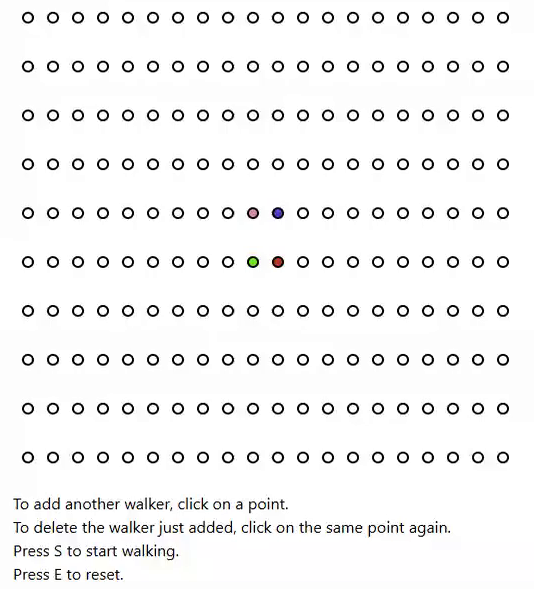 To add another walker, click on a point.
To delete the walker just added, click on the same point again.
Press S to start walking.
Press E to reset.